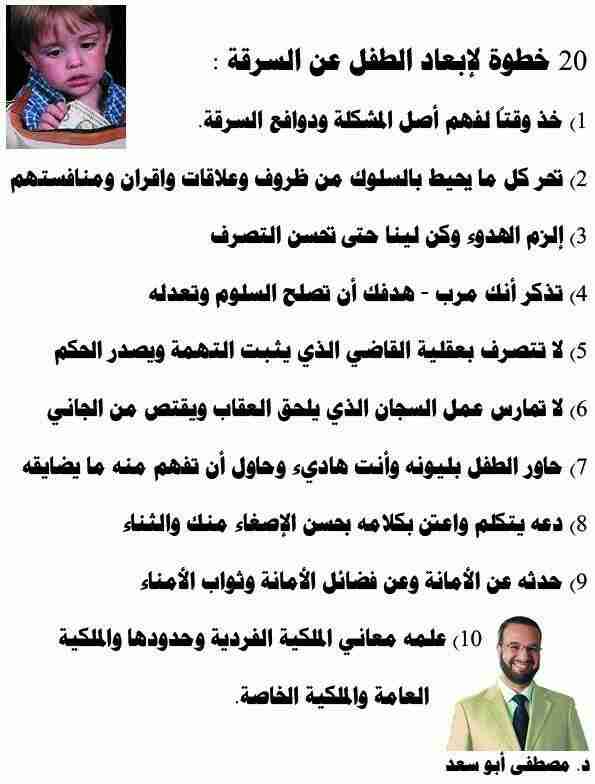 20 خطوة لإبعاد الطفل عن السرقة :

1) خذ وقتاً لفهم أصل المشكلة ودوافع السرقة.

2) تحر كل ما يحيط بالسلوك من ظروف وعلاقات واقران ومنافستهم

3) إلزم الهدوء وكن لينا حتى تحسن التصرف

4) تذكر أنك مرب - هدفك أن تصلح السلوم وتعدله

5) لا تتصرف بعقلية القاضي الذي يثبت التهمة ويصدر الحكم

6) لا تمارس عمل السجان الذي يلحق العقاب ويقتص من الجاني

7) حاور الطفل بليونه وأنت هاديء وحاول أن تفهم منه ما يضايقه

8) دعه يتكلم واعتن بكلامه بحسن الإصغاء منك والثناء

9) حدثه عن الأمانة وعن فضائل الأمانة وثواب الأمناء

10) علمه معاني الملكية الفردية وحدودها والملكية العامة والملكية الخاصة.

د. مصطفى أبو سعد